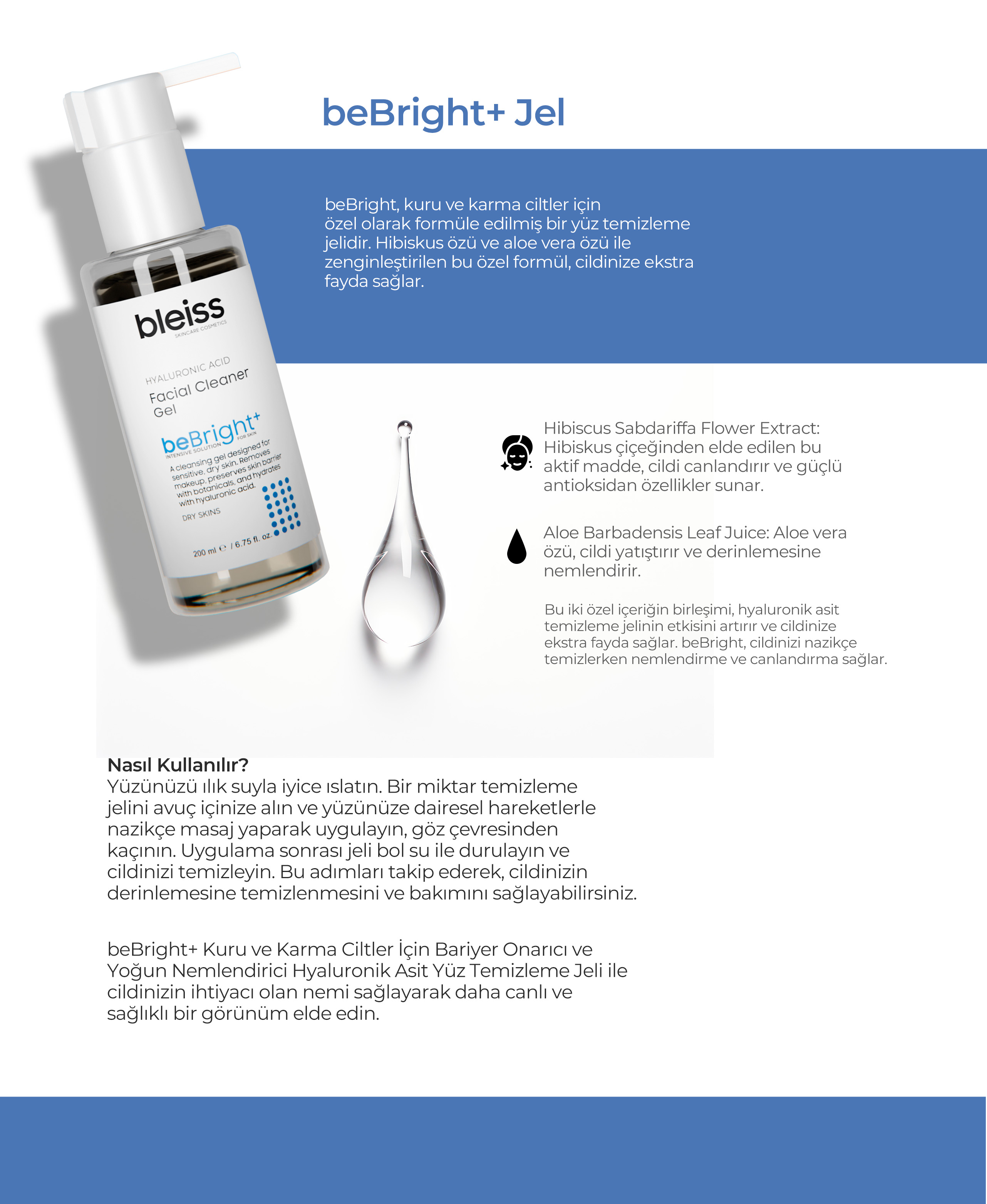 beBright+ Jel

beBright, kuru ve karma ciltler için özel olarak formüle edilmiş bir yüz temizleme jelidir. Hibiskus özü ve aloe vera özü ile zenginleştirilen bu özel formül, cildinize ekstra fayda sağlar.

bleiss
SKINCARE COSMETICS
HYALURONIC ACID
Facial Cleaner
Gel
beBright+
INTENSIVE SOLUTION FOR SKIN
A cleansing gel designed for sensitive, dry skin. Removes makeup, preserves skin barrier with botanicals, and hydrates with hyaluronic acid.
DRY SKINS
200 ml ℮ / 6.75 fl. oz.

Hibiscus Sabdariffa Flower Extract: Hibiskus çiçeğinden elde edilen bu aktif madde, cildi canlandırır ve güçlü antioksidan özellikler sunar.

Aloe Barbadensis Leaf Juice: Aloe vera özü, cildi yatıştırır ve derinlemesine nemlendirir.

Bu iki özel içeriğin birleşimi, hyaluronik asit temizleme jelinin etkisini artırır ve cildinize ekstra fayda sağlar. beBright, cildinizi nazikçe temizlerken nemlendirme ve canlandırma sağlar.

Nasıl Kullanılır?
Yüzünüzü ılık suyla iyice ıslatın. Bir miktar temizleme jelini avuç içinize alın ve yüzünüze dairesel hareketlerle nazikçe masaj yaparak uygulayın, göz çevresinden kaçının. Uygulama sonrası jeli bol su ile durulayın ve cildinizi temizleyin. Bu adımları takip ederek, cildinizin derinlemesine temizlenmesini ve bakımını sağlayabilirsiniz.

beBright+ Kuru ve Karma Ciltler İçin Bariyer Onarıcı ve Yoğun Nemlendirici Hyaluronik Asit Yüz Temizleme Jeli ile cildinizin ihtiyacı olan nemi sağlayarak daha canlı ve sağlıklı bir görünüm elde edin.